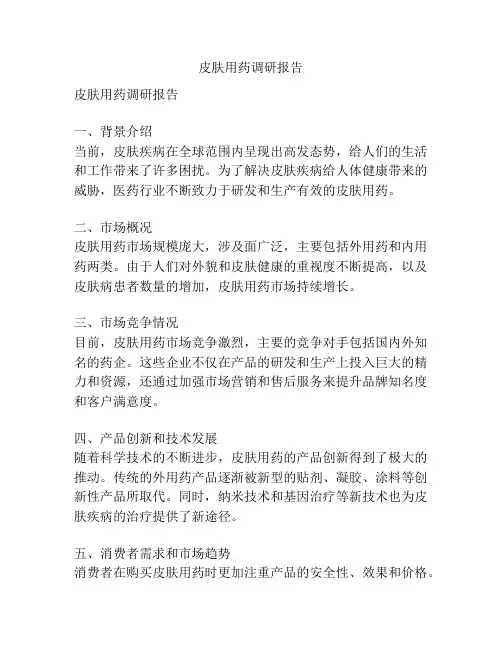 皮肤用药调研报告

皮肤用药调研报告

一、背景介绍
当前，皮肤疾病在全球范围内呈现出高发态势，给人们的生活和工作带来了许多困扰。为了解决皮肤疾病给人体健康带来的威胁，医药行业不断致力于研发和生产有效的皮肤用药。

二、市场概况
皮肤用药市场规模庞大，涉及面广泛，主要包括外用药和内用药两类。由于人们对外貌和皮肤健康的重视度不断提高，以及皮肤病患者数量的增加，皮肤用药市场持续增长。

三、市场竞争情况
目前，皮肤用药市场竞争激烈，主要的竞争对手包括国内外知名的药企。这些企业不仅在产品的研发和生产上投入巨大的精力和资源，还通过加强市场营销和售后服务来提升品牌知名度和客户满意度。

四、产品创新和技术发展
随着科学技术的不断进步，皮肤用药的产品创新得到了极大的推动。传统的外用药产品逐渐被新型的贴剂、凝胶、涂料等创新性产品所取代。同时，纳米技术和基因治疗等新技术也为皮肤疾病的治疗提供了新途径。

五、消费者需求和市场趋势
消费者在购买皮肤用药时更加注重产品的安全性、效果和价格。